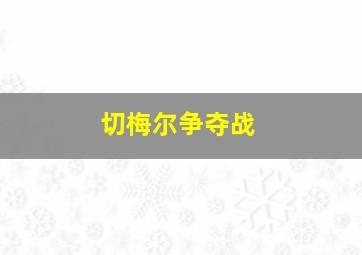 切梅尔争夺战